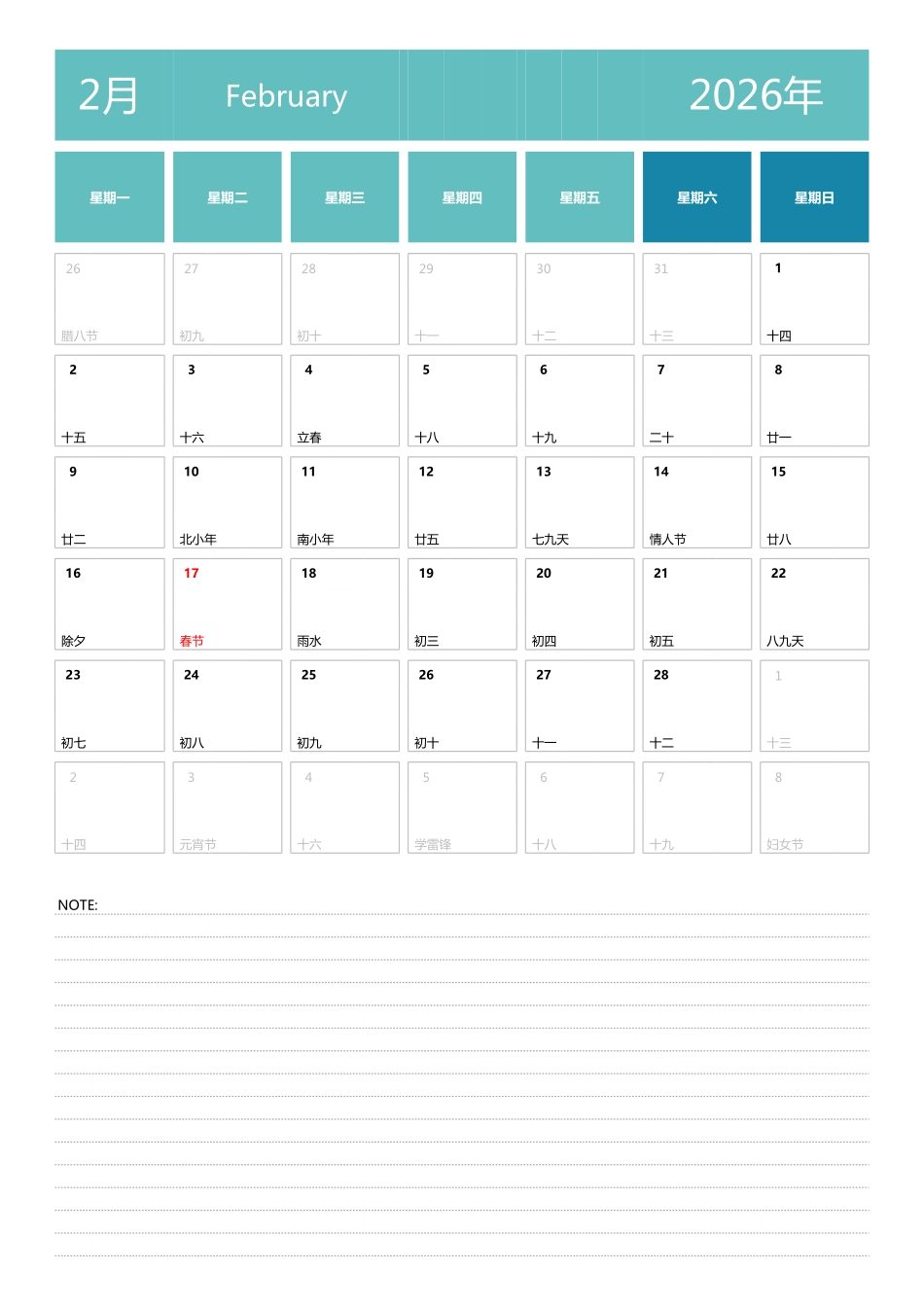 2月 February 2026年

| 星期一 | 星期二 | 星期三 | 星期四 | 星期五 | 星期六 | 星期日 |
|---|---|---|---|---|---|---|
| 26 腊八节 | 27 初九 | 28 初十 | 29 十一 | 30 十二 | 31 十三 | 1 十四 |
| 2 十五 | 3 十六 | 4 立春 | 5 十八 | 6 十九 | 7 二十 | 8 廿一 |
| 9 廿二 | 10 北小年 | 11 南小年 | 12 廿五 | 13 七九天 | 14 情人节 | 15 廿八 |
| 16 除夕 | 17 春节 | 18 雨水 | 19 初三 | 20 初四 | 21 初五 | 22 八九天 |
| 23 初七 | 24 初八 | 25 初九 | 26 初十 | 27 十一 | 28 十二 | 1 十三 |
| 2 十四 | 3 元宵节 | 4 十六 | 5 学雷锋 | 6 十八 | 7 十九 | 8 妇女节 |

NOTE: